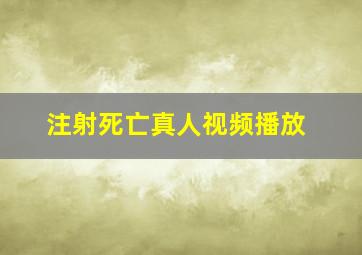 注射死亡真人视频播放